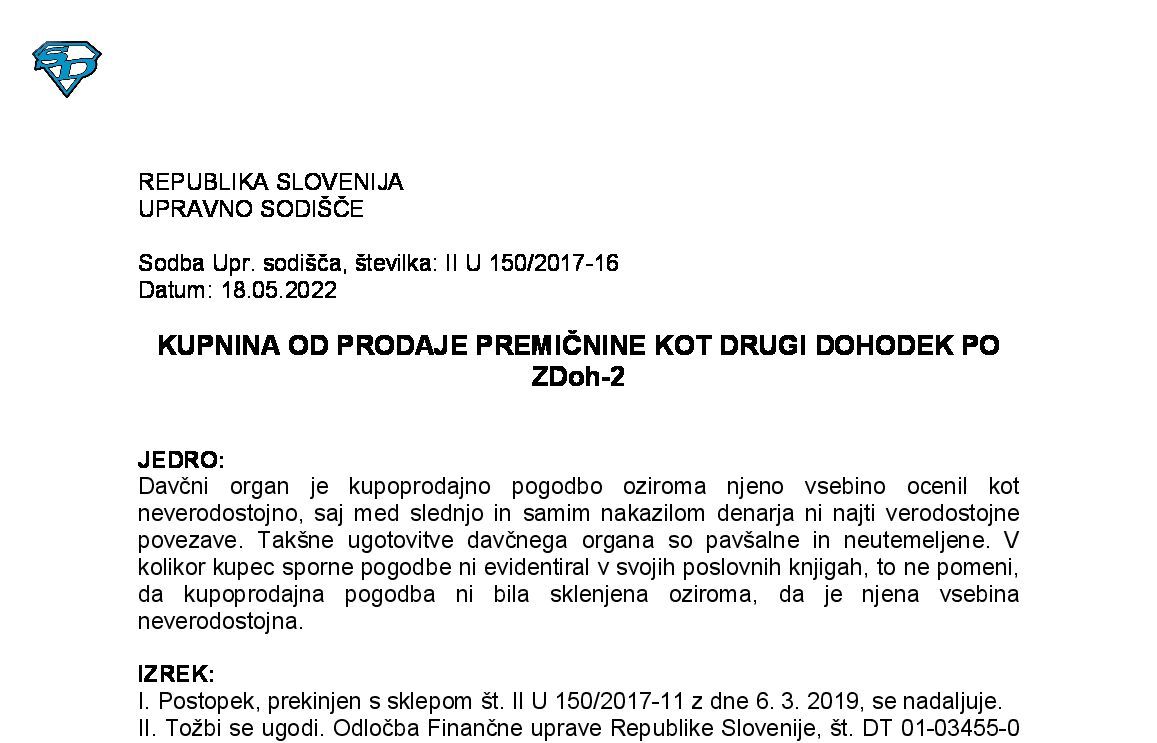 REPUBLIKA SLOVENIJA
UPRAVNO SODIŠČE

Sodba Upr. sodišča, številka: II U 150/2017-16
Datum: 18.05.2022

KUPNINA OD PRODAJE PREMIČNINE KOT DRUGI DOHODEK PO ZDoh-2

JEDRO:
Davčni organ je kupoprodajno pogodbo oziroma njeno vsebino ocenil kot neverodostojno, saj med slednjo in samim nakazilom denarja ni najti verodostojne povezave. Takšne ugotovitve davčnega organa so pavšalne in neutemeljene. V kolikor kupec sporne pogodbe ni evidentiral v svojih poslovnih knjigah, to ne pomeni, da kupoprodajna pogodba ni bila sklenjena oziroma, da je njena vsebina neverodostojna.

IZREK:
I. Postopek, prekinjen s sklepom št. II U 150/2017-11 z dne 6. 3. 2019, se nadaljuje.
II. Tožbi se ugodi. Odločba Finančne uprave Republike Slovenije, št. DT 01-03455-0